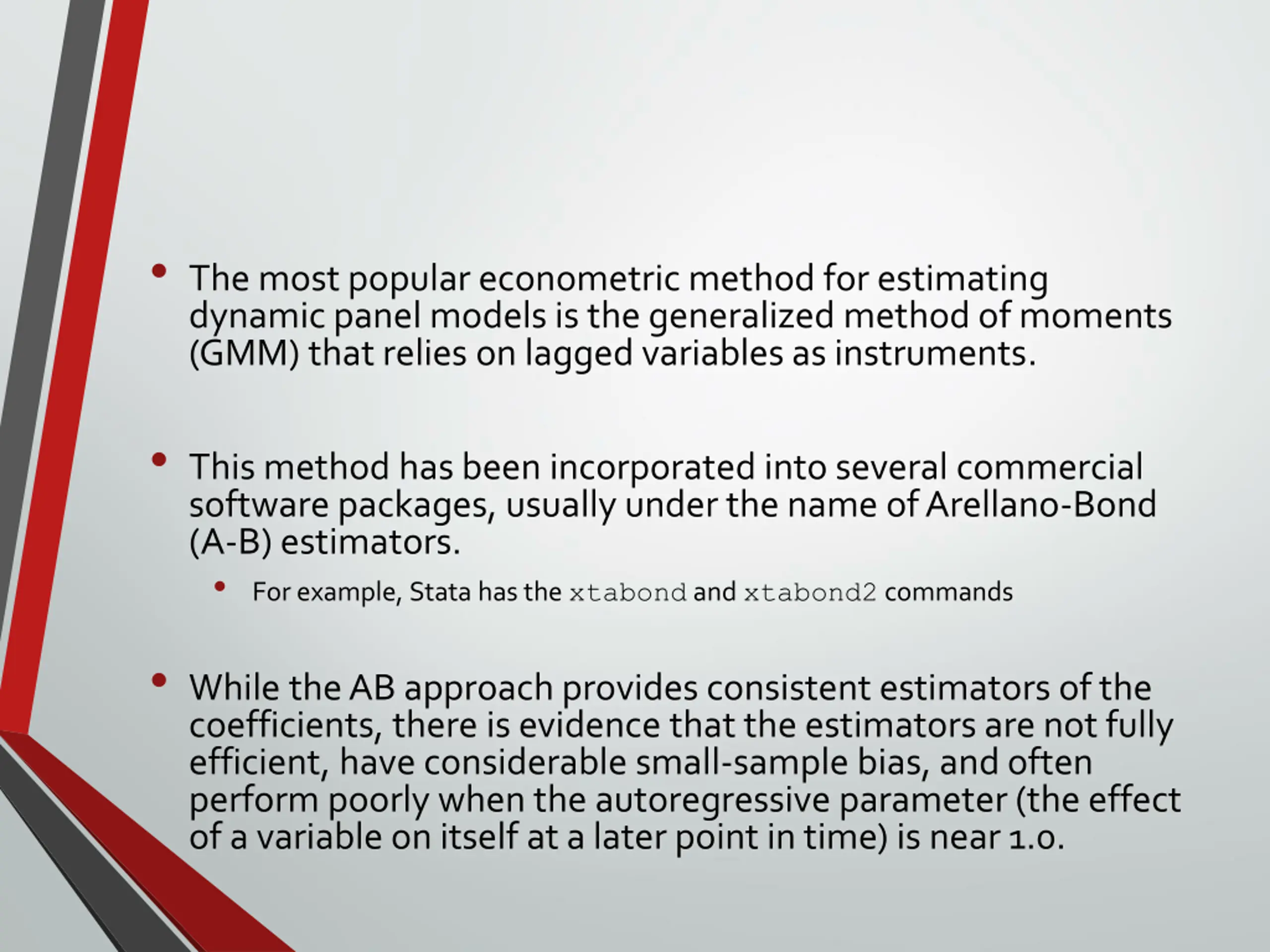 • The most popular econometric method for estimating dynamic panel models is the generalized method of moments (GMM) that relies on lagged variables as instruments.

• This method has been incorporated into several commercial software packages, usually under the name of Arellano-Bond (A-B) estimators.

• For example, Stata has the xtabond and xtabond2 commands

• While the AB approach provides consistent estimators of the coefficients, there is evidence that the estimators are not fully efficient, have considerable small-sample bias, and often perform poorly when the autoregressive parameter (the effect of a variable on itself at a later point in time) is near 1.0.